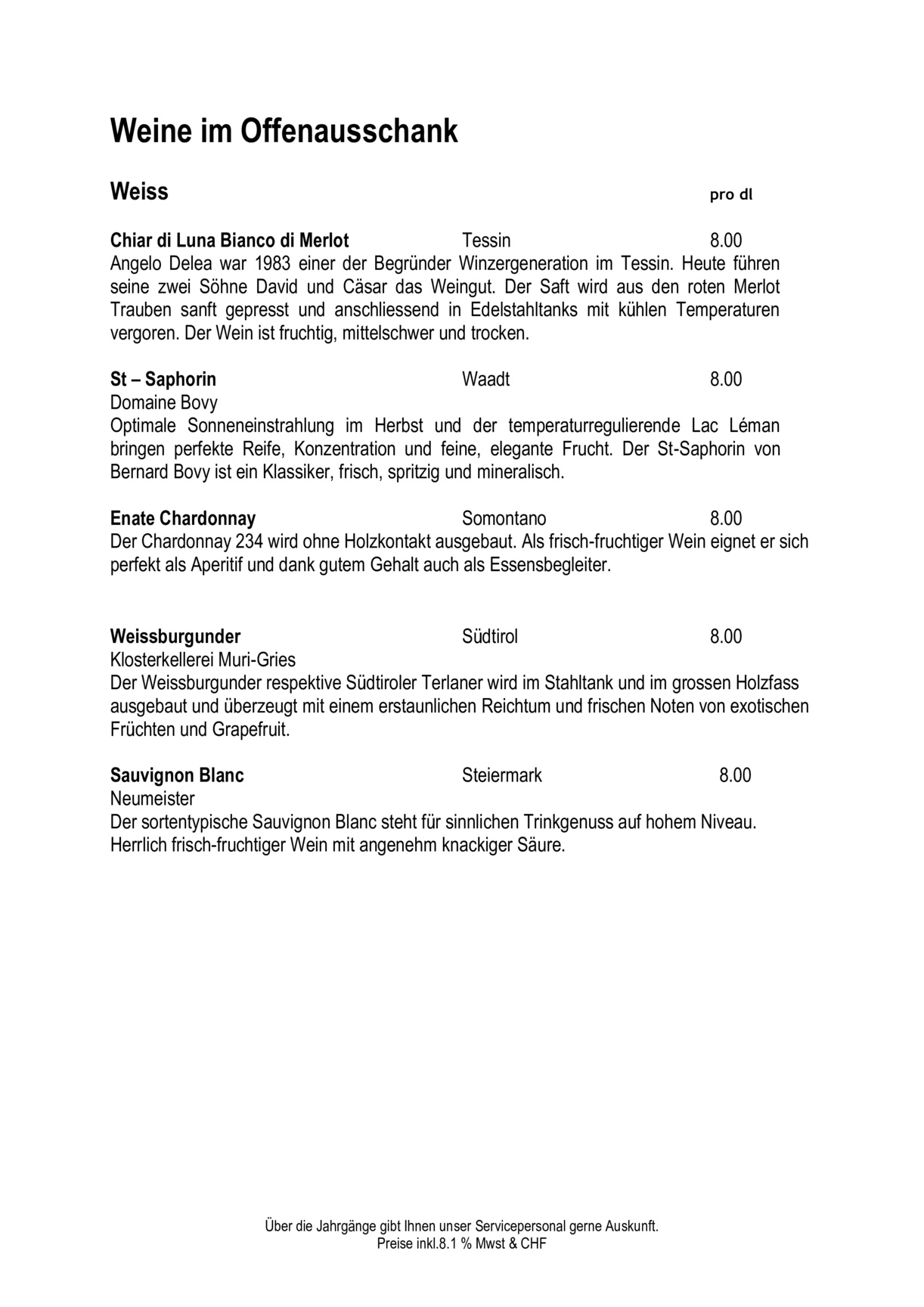 Weine im Offenausschank

Weiss pro dl

Chiar di Luna Bianco di Merlot Tessin 8.00
Angelo Delea war 1983 einer der Begründer Winzergeneration im Tessin. Heute führen seine zwei Söhne David und Cäsar das Weingut. Der Saft wird aus den roten Merlot Trauben sanft gepresst und anschliessend in Edelstahltanks mit kühlen Temperaturen vergoren. Der Wein ist fruchtig, mittelschwer und trocken.

St – Saphorin Waadt 8.00
Domaine Bovy
Optimale Sonneneinstrahlung im Herbst und der temperaturregulierende Lac Léman bringen perfekte Reife, Konzentration und feine, elegante Frucht. Der St-Saphorin von Bernard Bovy ist ein Klassiker, frisch, spritzig und mineralisch.

Enate Chardonnay Somontano 8.00
Der Chardonnay 234 wird ohne Holzkontakt ausgebaut. Als frisch-fruchtiger Wein eignet er sich perfekt als Aperitif und dank gutem Gehalt auch als Essensbegleiter.

Weissburgunder Südtirol 8.00
Klosterkellerei Muri-Gries
Der Weissburgunder respektive Südtiroler Terlaner wird im Stahltank und im grossen Holzfass ausgebaut und überzeugt mit einem erstaunlichen Reichtum und frischen Noten von exotischen Früchten und Grapefruit.

Sauvignon Blanc Steiermark 8.00
Neumeister
Der sortentypische Sauvignon Blanc steht für sinnlichen Trinkgenuss auf hohem Niveau.
Herrlich frisch-fruchtiger Wein mit angenehm knackiger Säure.

Über die Jahrgänge gibt Ihnen unser Servicepersonal gerne Auskunft.
Preise inkl.8.1 % Mwst & CHF